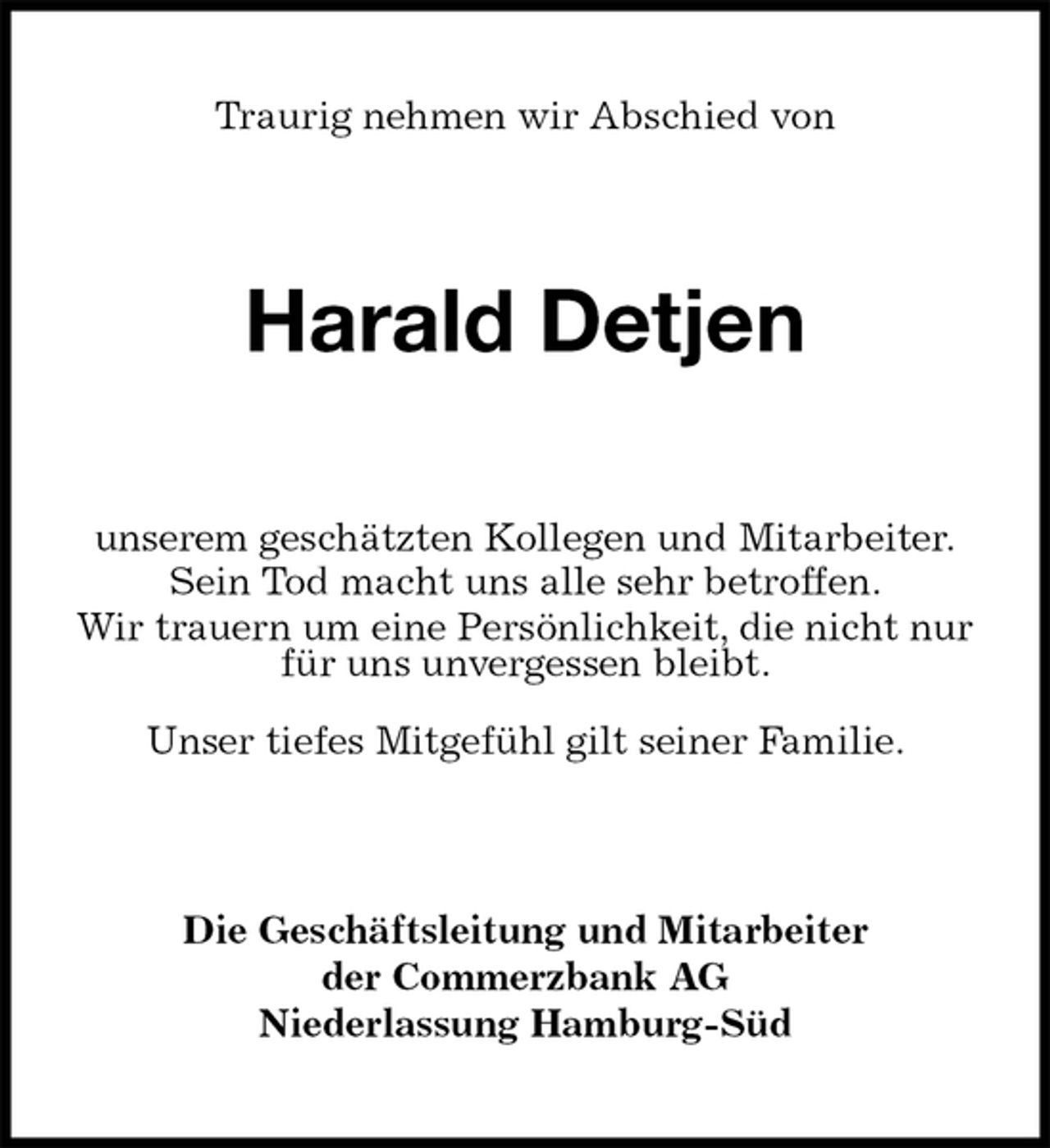 Traurig nehmen wir Abschied von

Harald Detjen

unserem geschätzten Kollegen und Mitarbeiter.
Sein Tod macht uns alle sehr betroffen.
Wir trauern um eine Persönlichkeit, die nicht nur für uns unvergessen bleibt.

Unser tiefes Mitgefühl gilt seiner Familie.

Die Geschäftsleitung und Mitarbeiter
der Commerzbank AG
Niederlassung Hamburg-Süd